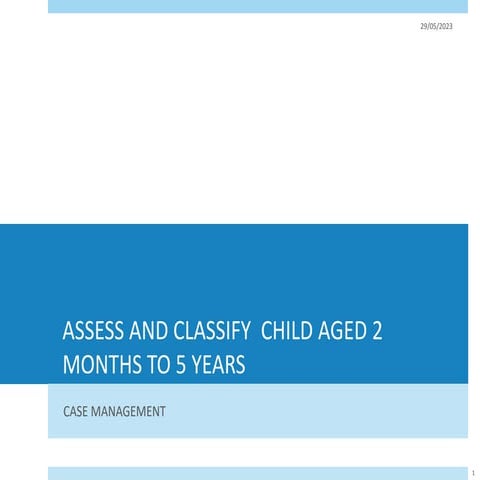 29/05/2023

ASSESS AND CLASSIFY CHILD AGED 2 MONTHS TO 5 YEARS

CASE MANAGEMENT

1